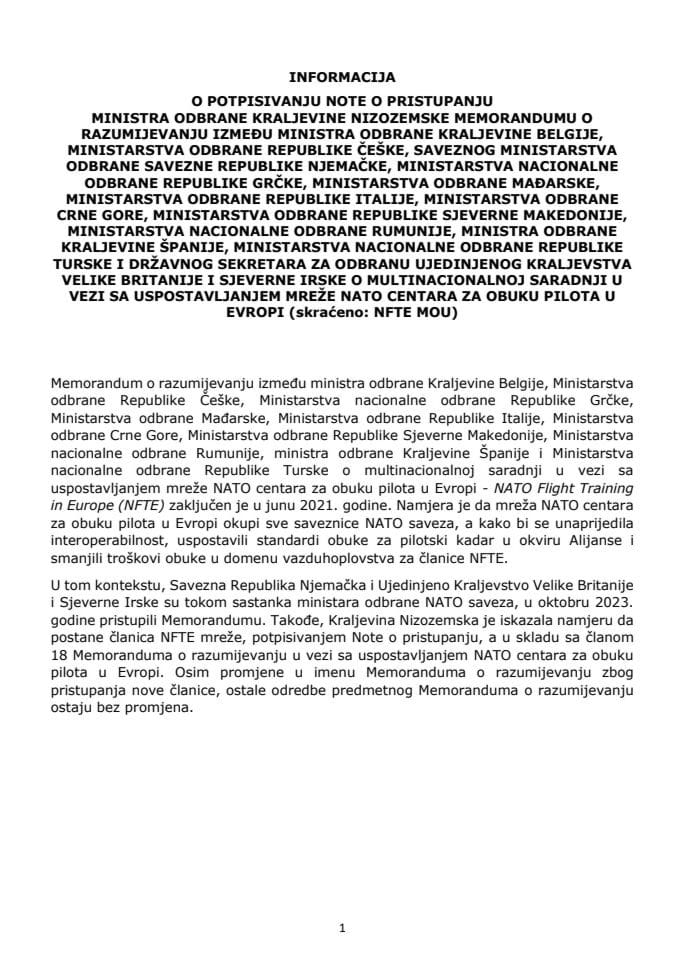 INFORMACIJA

O POTPISIVANJU NOTE O PRISTUPANJU MINISTRA ODBRANE KRALJEVINE NIZOZEMSKE MEMORANDUMU O RAZUMIJEVANJU IZMEĐU MINISTRA ODBRANE KRALJEVINE BELGIJE, MINISTARSTVA ODBRANE REPUBLIKE ČEŠKE, SAVEZNOG MINISTARSTVA ODBRANE SAVEZNE REPUBLIKE NJEMAČKE, MINISTARSTVA NACIONALNE ODBRANE REPUBLIKE GRČKE, MINISTARSTVA ODBRANE MAĐARSKE, MINISTARSTVA ODBRANE REPUBLIKE ITALIJE, MINISTARSTVA ODBRANE CRNE GORE, MINISTARSTVA ODBRANE REPUBLIKE SJEVERNE MAKEDONIJE, MINISTARSTVA NACIONALNE ODBRANE RUMUNIJE, MINISTRA ODBRANE KRALJEVINE ŠPANIJE, MINISTARSTVA NACIONALNE ODBRANE REPUBLIKE TURSKE I DRŽAVNOG SEKRETARA ZA ODBRANU UJEDINJENOG KRALJEVSTVA VELIKE BRITANIJE I SJEVERNE IRSKE O MULTINACIONALNOJ SARADNJI U VEZI SA USPOSTAVLJANJEM MREŽE NATO CENTARA ZA OBUKU PILOTA U EVROPI (skraćeno: NFTE MOU)

Memorandum o razumijevanju između ministra odbrane Kraljevine Belgije, Ministarstva odbrane Republike Češke, Ministarstva nacionalne odbrane Republike Grčke, Ministarstva odbrane Mađarske, Ministarstva odbrane Republike Italije, Ministarstva odbrane Crne Gore, Ministarstva odbrane Republike Sjeverne Makedonije, Ministarstva nacionalne odbrane Rumunije, ministra odbrane Kraljevine Španije i Ministarstva nacionalne odbrane Republike Turske o multinacionalnoj saradnji u vezi sa uspostavljanjem mreže NATO centara za obuku pilota u Evropi - NATO Flight Training in Europe (NFTE) zaključen je u junu 2021. godine. Namjera je da mreža NATO centara za obuku pilota u Evropi okupi sve saveznice NATO saveza, a kako bi se unaprijedila interoperabilnost, uspostavili standardi obuke za pilotski kadar u okviru Alijanse i smanjili troškovi obuke u domenu vazduhoplovstva za članice NFTE.

U tom kontekstu, Savezna Republika Njemačka i Ujedinjeno Kraljevstvo Velike Britanije i Sjeverne Irske su tokom sastanka ministara odbrane NATO saveza, u oktobru 2023. godine pristupili Memorandumu. Takođe, Kraljevina Nizozemska je iskazala namjeru da postane članica NFTE mreže, potpisivanjem Note o pristupanju, a u skladu sa članom 18 Memoranduma o razumijevanju u vezi sa uspostavljanjem NATO centara za obuku pilota u Evropi. Osim promjene u imenu Memoranduma o razumijevanju zbog pristupanja nove članice, ostale odredbe predmetnog Memoranduma o razumijevanju ostaju bez promjena.

1